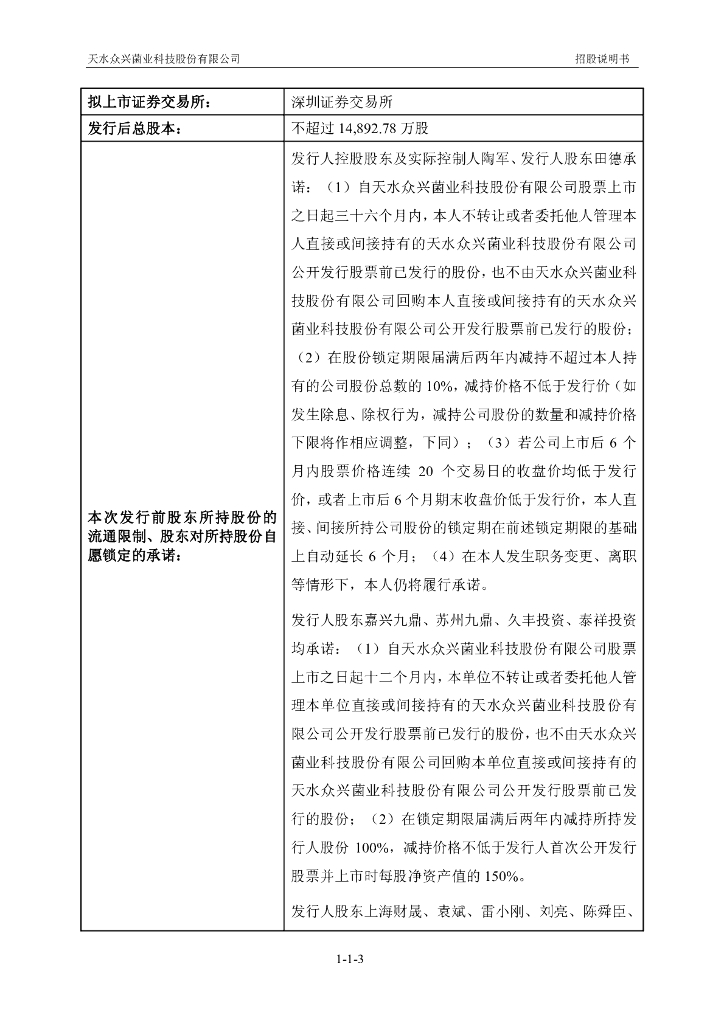 天水众兴菌业科技股份有限公司

招股说明书

| 拟上市证券交易所： | 深圳证券交易所 |
|---|---|
| 发行后总股本： | 不超过 14,892.78 万股 |
| 本次发行前股东所持股份的流通限制、股东对所持股份自愿锁定的承诺： | 发行人控股股东及实际控制人陶军、发行人股东田德承诺：（1）自天水众兴菌业科技股份有限公司股票上市之日起三十六个月内，本人不转让或者委托他人管理本人直接或间接持有的天水众兴菌业科技股份有限公司公开发行股票前已发行的股份，也不由天水众兴菌业科技股份有限公司回购本人直接或间接持有的天水众兴菌业科技股份有限公司公开发行股票前已发行的股份；（2）在股份锁定期限届满后两年内减持不超过本人持有的公司股份总数的 10%，减持价格不低于发行价（如发生除息、除权行为，减持公司股份的数量和减持价格下限将作相应调整，下同）；（3）若公司上市后 6 个月内股票价格连续 20 个交易日的收盘价均低于发行价，或者上市后 6 个月期末收盘价低于发行价，本人直接、间接所持公司股份的锁定期在前述锁定期限的基础上自动延长 6 个月；（4）在本人发生职务变更、离职等情形下，本人仍将履行承诺。<br><br>发行人股东嘉兴九鼎、苏州九鼎、久丰投资、泰祥投资均承诺：（1）自天水众兴菌业科技股份有限公司股票上市之日起十二个月内，本单位不转让或者委托他人管理本单位直接或间接持有的天水众兴菌业科技股份有限公司公开发行股票前已发行的股份，也不由天水众兴菌业科技股份有限公司回购本单位直接或间接持有的天水众兴菌业科技股份有限公司公开发行股票前已发行的股份；（2）在锁定期限届满后两年内减持所持发行人股份 100%，减持价格不低于发行人首次公开发行股票并上市时每股净资产值的 150%。<br><br>发行人股东上海财晟、袁斌、雷小刚、刘亮、陈舜臣、 |

1-1-3